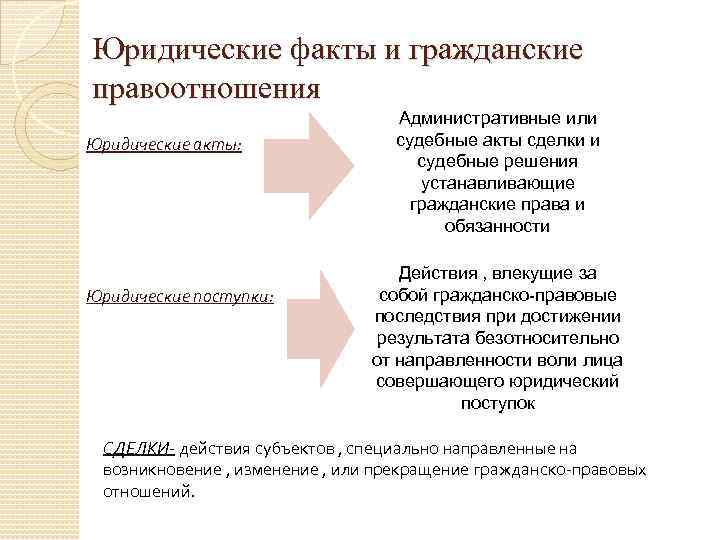 Юридические факты и гражданские правоотношения

Юридические акты:

Административные или судебные акты сделки и судебные решения устанавливающие гражданские права и обязанности

Юридические поступки:

Действия , влекущие за собой гражданско-правовые последствия при достижении результата безотносительно от направленности воли лица совершающего юридический поступок

СДЕЛКИ- действия субъектов , специально направленные на возникновение , изменение , или прекращение гражданско-правовых отношений.